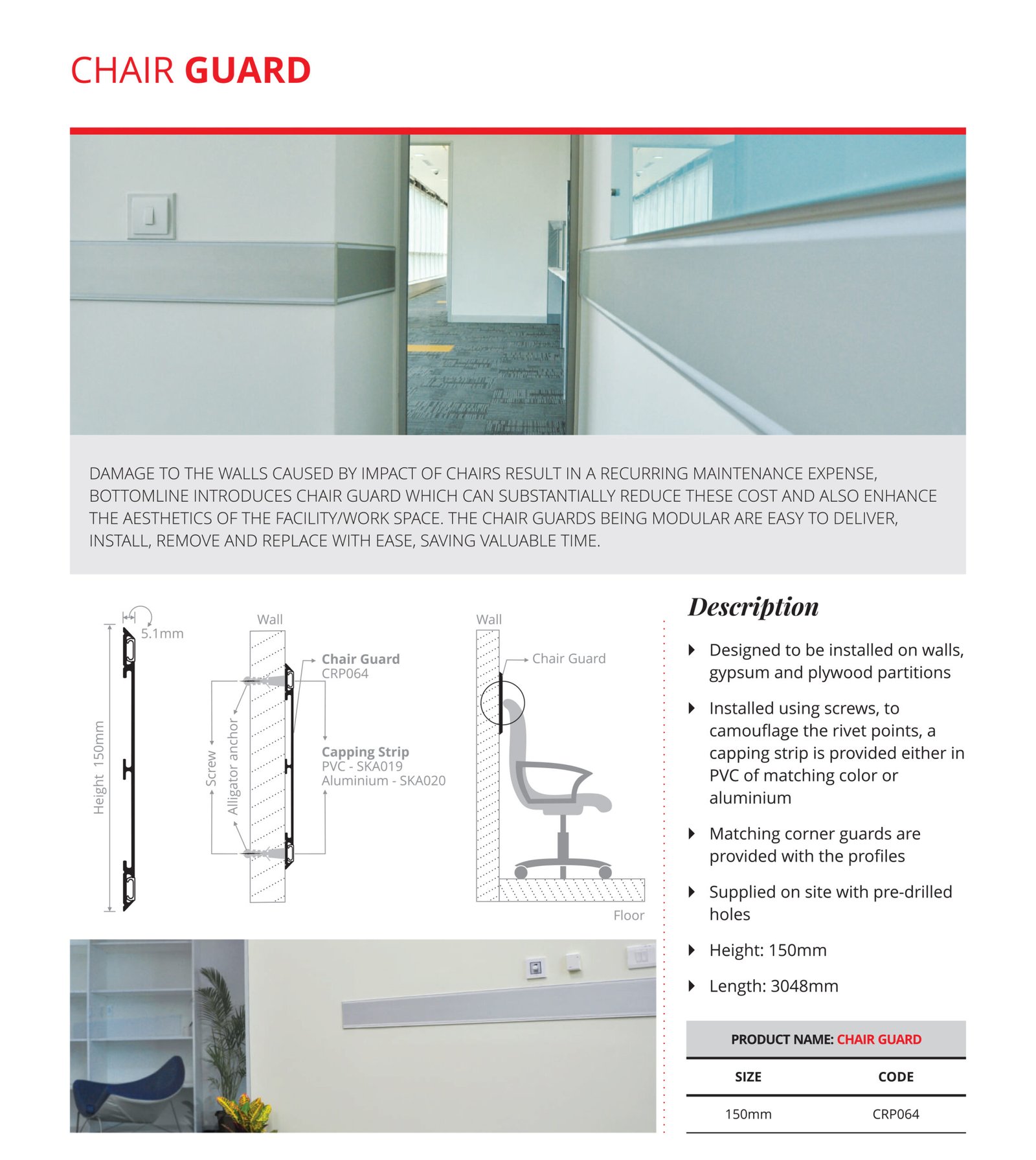 CHAIR GUARD

DAMAGE TO THE WALLS CAUSED BY IMPACT OF CHAIRS RESULT IN A RECURRING MAINTENANCE EXPENSE, BOTTOMLINE INTRODUCES CHAIR GUARD WHICH CAN SUBSTANTIALLY REDUCE THESE COST AND ALSO ENHANCE THE AESTHETICS OF THE FACILITY/WORK SPACE. THE CHAIR GUARDS BEING MODULAR ARE EASY TO DELIVER, INSTALL, REMOVE AND REPLACE WITH EASE, SAVING VALUABLE TIME.

5.1mm
Height 150mm

Wall
Chair Guard
CRP064
Screw
Alligator anchor
Capping Strip
PVC - SKA019
Aluminium - SKA020

Wall
Chair Guard
Floor

Description

Designed to be installed on walls, gypsum and plywood partitions

Installed using screws, to camouflage the rivet points, a capping strip is provided either in PVC of matching color or aluminium

Matching corner guards are provided with the profiles

Supplied on site with pre-drilled holes

Height: 150mm

Length: 3048mm

PRODUCT NAME: CHAIR GUARD

| SIZE | CODE |
|---|---|
| 150mm | CRP064 |